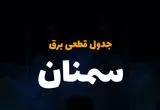 جدول قطعی برق

سمنان